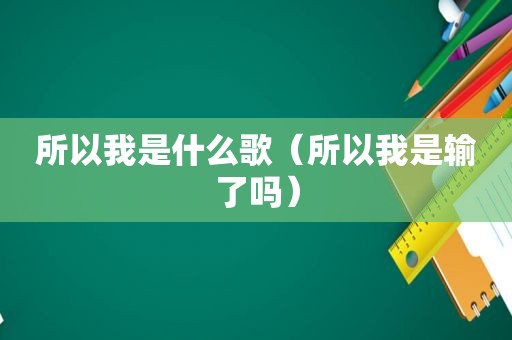 所以我是什么歌（所以我是输了吗）